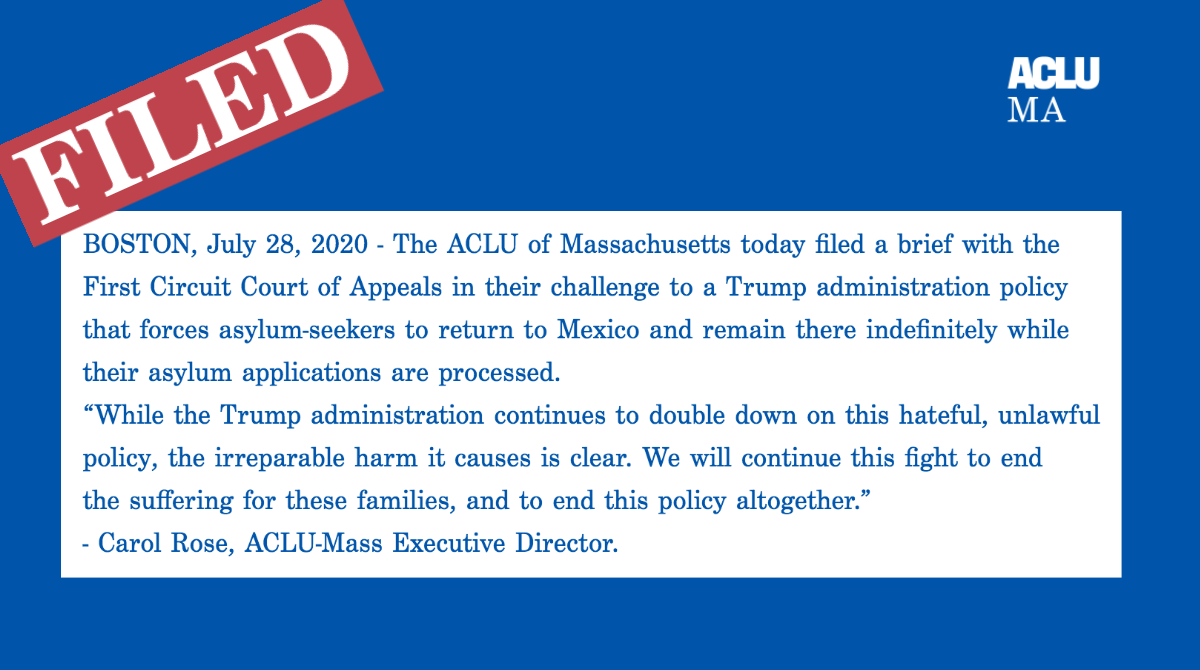 FILED

ACLU
MA

BOSTON, July 28, 2020 - The ACLU of Massachusetts today filed a brief with the First Circuit Court of Appeals in their challenge to a Trump administration policy that forces asylum-seekers to return to Mexico and remain there indefinitely while their asylum applications are processed.

“While the Trump administration continues to double down on this hateful, unlawful policy, the irreparable harm it causes is clear. We will continue this fight to end the suffering for these families, and to end this policy altogether.”

- Carol Rose, ACLU-Mass Executive Director.